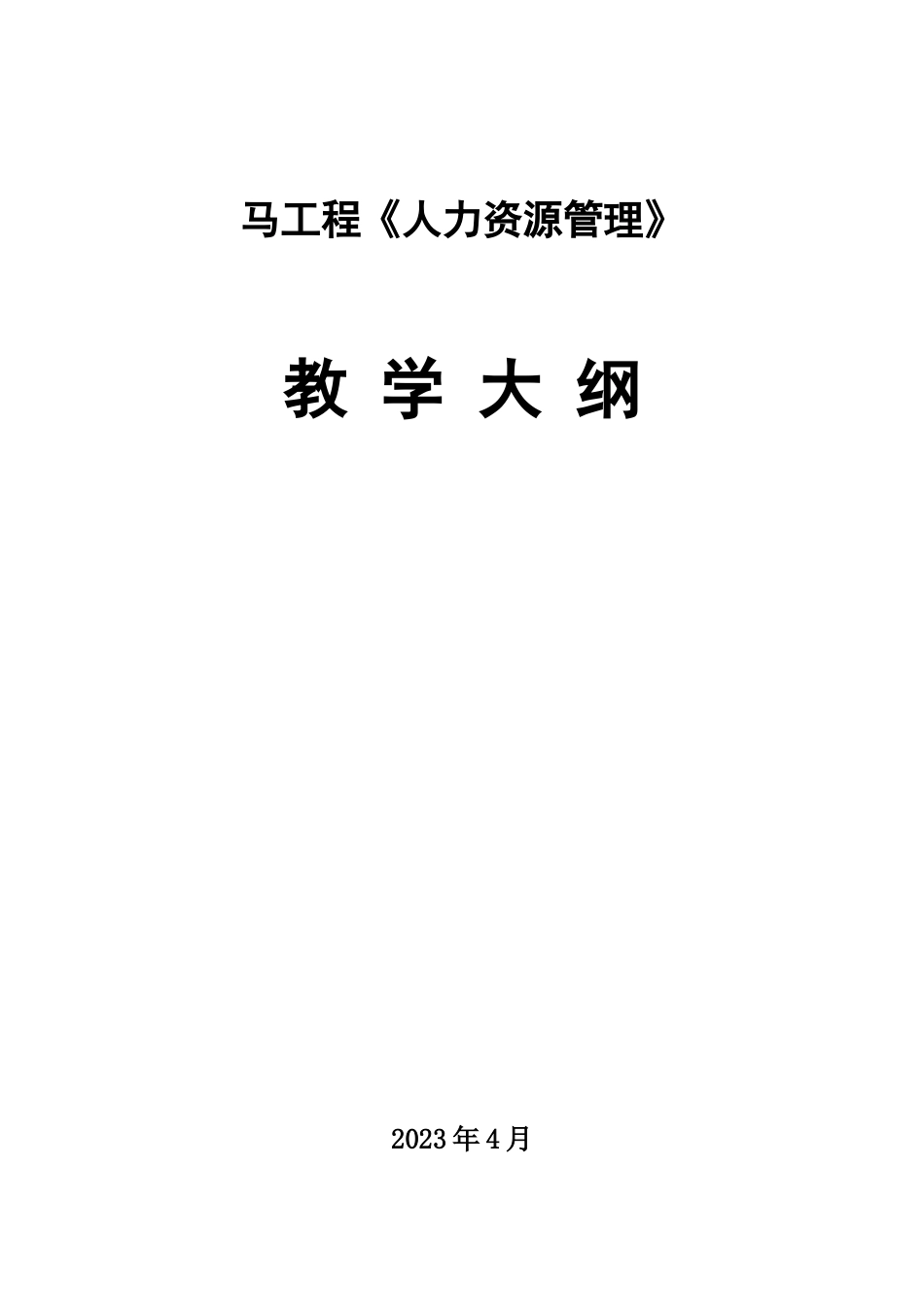 马工程《人力资源管理》

教 学 大 纲

2023年4月